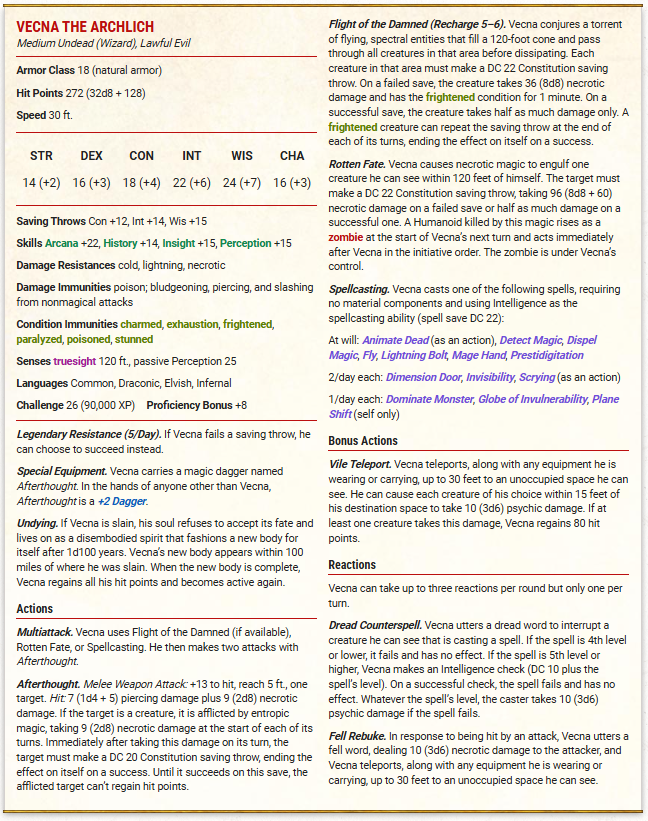 VECNA THE ARCHLICH
Medium Undead (Wizard), Lawful Evil

Armor Class 18 (natural armor)

Hit Points 272 (32d8 + 128)

Speed 30 ft.

| STR | DEX | CON | INT | WIS | CHA |
|---|---|---|---|---|---|
| 14 (+2) | 16 (+3) | 18 (+4) | 22 (+6) | 24 (+7) | 16 (+3) |

Saving Throws Con +12, Int +14, Wis +15

Skills Arcana +22, History +14, Insight +15, Perception +15

Damage Resistances cold, lightning, necrotic

Damage Immunities poison; bludgeoning, piercing, and slashing from nonmagical attacks

Condition Immunities charmed, exhaustion, frightened, paralyzed, poisoned, stunned

Senses truesight 120 ft., passive Perception 25

Languages Common, Draconic, Elvish, Infernal

Challenge 26 (90,000 XP) Proficiency Bonus +8

Legendary Resistance (5/Day). If Vecna fails a saving throw, he can choose to succeed instead.

Special Equipment. Vecna carries a magic dagger named Afterthought. In the hands of anyone other than Vecna, Afterthought is a +2 Dagger.

Undying. If Vecna is slain, his soul refuses to accept its fate and lives on as a disembodied spirit that fashions a new body for itself after 1d100 years. Vecna's new body appears within 100 miles of where he was slain. When the new body is complete, Vecna regains all his hit points and becomes active again.

Actions

Multiattack. Vecna uses Flight of the Damned (if available), Rotten Fate, or Spellcasting. He then makes two attacks with Afterthought.

Afterthought. Melee Weapon Attack: +13 to hit, reach 5 ft., one target. Hit: 7 (1d4 + 5) piercing damage plus 9 (2d8) necrotic damage. If the target is a creature, it is afflicted by entropic magic, taking 9 (2d8) necrotic damage at the start of each of its turns. Immediately after taking this damage on its turn, the target must make a DC 20 Constitution saving throw, ending the effect on itself on a success. Until it succeeds on this save, the afflicted target can't regain hit points.

Flight of the Damned (Recharge 5–6). Vecna conjures a torrent of flying, spectral entities that fill a 120-foot cone and pass through all creatures in that area before dissipating. Each creature in that area must make a DC 22 Constitution saving throw. On a failed save, the creature takes 36 (8d8) necrotic damage and has the frightened condition for 1 minute. On a successful save, the creature takes half as much damage only. A frightened creature can repeat the saving throw at the end of each of its turns, ending the effect on itself on a success.

Rotten Fate. Vecna causes necrotic magic to engulf one creature he can see within 120 feet of himself. The target must make a DC 22 Constitution saving throw, taking 96 (8d8 + 60) necrotic damage on a failed save or half as much damage on a successful one. A Humanoid killed by this magic rises as a zombie at the start of Vecna's next turn and acts immediately after Vecna in the initiative order. The zombie is under Vecna's control.

Spellcasting. Vecna casts one of the following spells, requiring no material components and using Intelligence as the spellcasting ability (spell save DC 22):

At will: Animate Dead (as an action), Detect Magic, Dispel Magic, Fly, Lightning Bolt, Mage Hand, Prestidigitation

2/day each: Dimension Door, Invisibility, Scrying (as an action)

1/day each: Dominate Monster, Globe of Invulnerability, Plane Shift (self only)

Bonus Actions

Vile Teleport. Vecna teleports, along with any equipment he is wearing or carrying, up to 30 feet to an unoccupied space he can see. He can cause each creature of his choice within 15 feet of his destination space to take 10 (3d6) psychic damage. If at least one creature takes this damage, Vecna regains 80 hit points.

Reactions

Vecna can take up to three reactions per round but only one per turn.

Dread Counterspell. Vecna utters a dread word to interrupt a creature he can see that is casting a spell. If the spell is 4th level or lower, it fails and has no effect. If the spell is 5th level or higher, Vecna makes an Intelligence check (DC 10 plus the spell's level). On a successful check, the spell fails and has no effect. Whatever the spell's level, the caster takes 10 (3d6) psychic damage if the spell fails.

Fell Rebuke. In response to being hit by an attack, Vecna utters a fell word, dealing 10 (3d6) necrotic damage to the attacker, and Vecna teleports, along with any equipment he is wearing or carrying, up to 30 feet to an unoccupied space he can see.